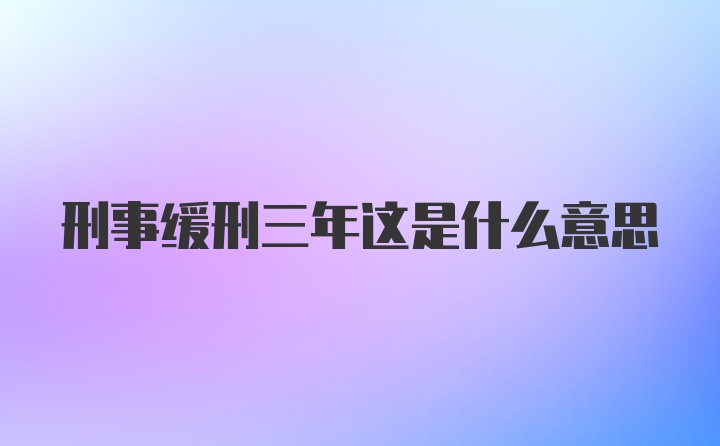 刑事缓刑三年这是什么意思